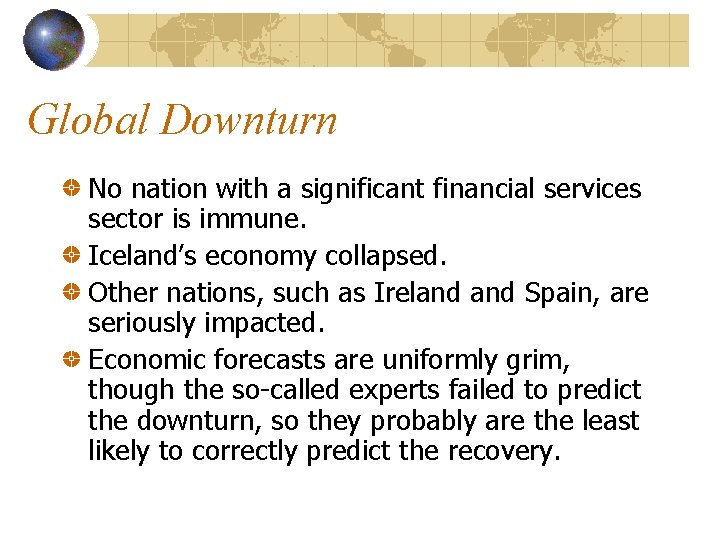 Global Downturn

• No nation with a significant financial services sector is immune.
• Iceland's economy collapsed.
• Other nations, such as Ireland and Spain, are seriously impacted.
• Economic forecasts are uniformly grim, though the so-called experts failed to predict the downturn, so they probably are the least likely to correctly predict the recovery.